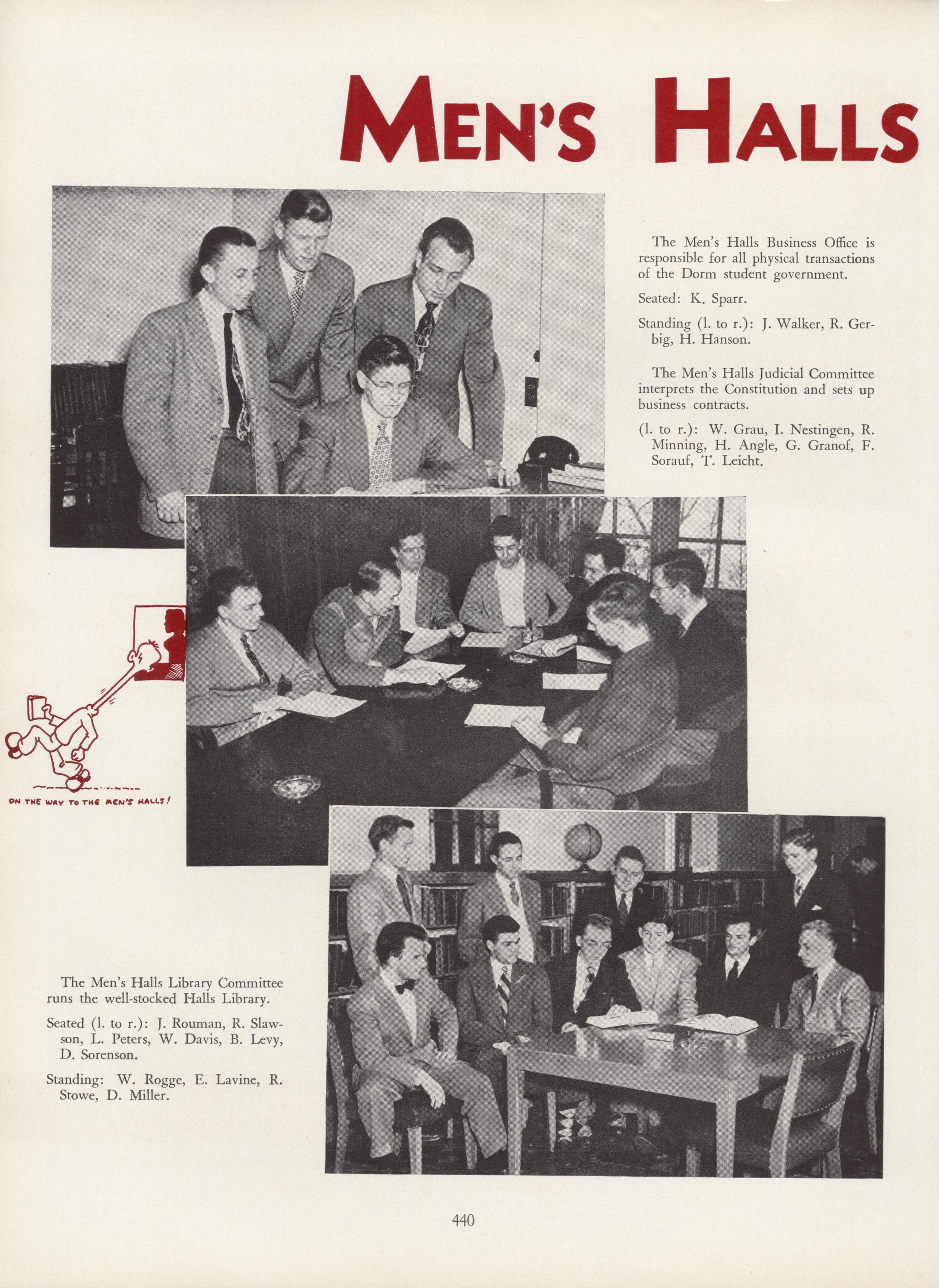 MEN'S HALLS

The Men's Halls Business Office is responsible for all physical transactions of the Dorm student government.

Seated: K. Sparr.

Standing (l. to r.): J. Walker, R. Gerbig, H. Hanson.

The Men's Halls Judicial Committee interprets the Constitution and sets up business contracts.

(l. to r.): W. Grau, I. Nestingen, R. Minning, H. Angle, G. Granof, F. Sorauf, T. Leicht.

ON THE WAY TO THE MEN'S HALLS!

The Men's Halls Library Committee runs the well-stocked Halls Library.

Seated (l. to r.): J. Rouman, R. Slawson, L. Peters, W. Davis, B. Levy, D. Sorenson.

Standing: W. Rogge, E. Lavine, R. Stowe, D. Miller.

440